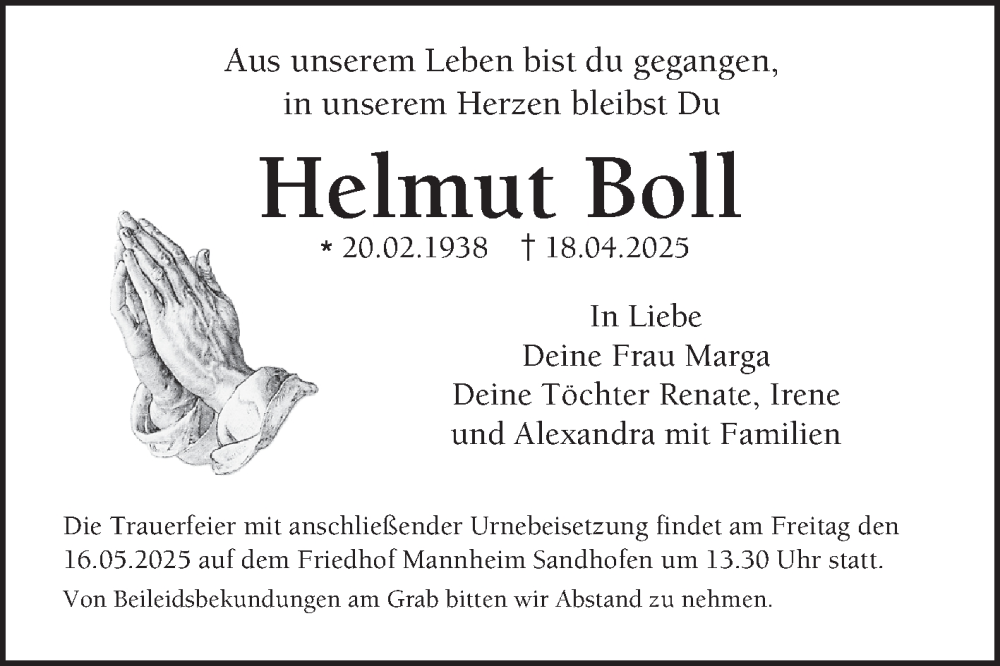 Aus unserem Leben bist du gegangen,
in unserem Herzen bleibst Du

Helmut Boll

* 20.02.1938 † 18.04.2025

In Liebe
Deine Frau Marga
Deine Töchter Renate, Irene
und Alexandra mit Familien

Die Trauerfeier mit anschließender Urnebeisetzung findet am Freitag den 16.05.2025 auf dem Friedhof Mannheim Sandhofen um 13.30 Uhr statt.

Von Beileidsbekundungen am Grab bitten wir Abstand zu nehmen.